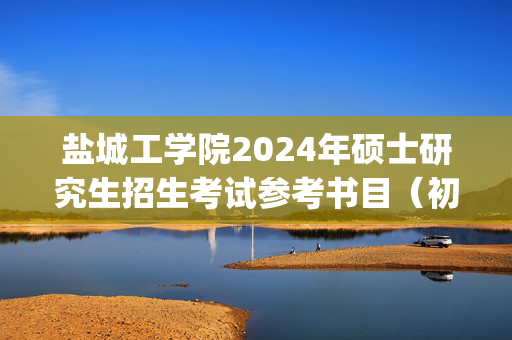 盐城工学院2024年硕士研究生招生考试参考书目（初